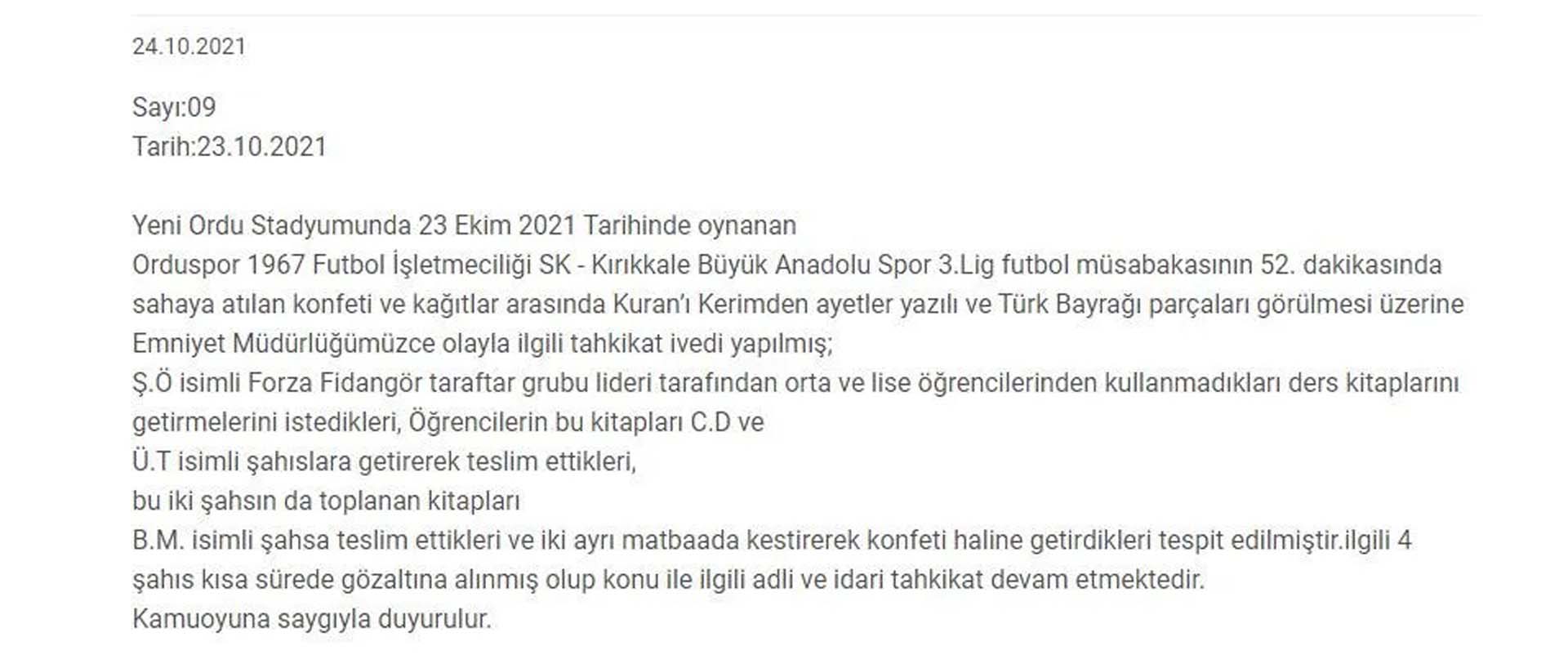 24.10.2021

Sayı:09
Tarih:23.10.2021

Yeni Ordu Stadyumunda 23 Ekim 2021 Tarihinde oynanan
Orduspor 1967 Futbol İşletmeciliği SK - Kırıkkale Büyük Anadolu Spor 3.Lig futbol müsabakasının 52. dakikasında sahaya atılan konfeti ve kağıtlar arasında Kuran'ı Kerimden ayetler yazılı ve Türk Bayrağı parçaları görülmesi üzerine Emniyet Müdürlüğümüzce olayla ilgili tahkikat ivedi yapılmış;
Ş.Ö isimli Forza Fidangör taraftar grubu lideri tarafından orta ve lise öğrencilerinden kullanmadıkları ders kitaplarını getirmelerini istedikleri, Öğrencilerin bu kitapları C.D ve
Ü.T isimli şahıslara getirerek teslim ettikleri,
bu iki şahsın da toplanan kitapları
B.M. isimli şahsa teslim ettikleri ve iki ayrı matbaada kestirerek konfeti haline getirdikleri tespit edilmiştir.ilgili 4 şahıs kısa sürede gözaltına alınmış olup konu ile ilgili adli ve idari tahkikat devam etmektedir.
Kamuoyuna saygıyla duyurulur.